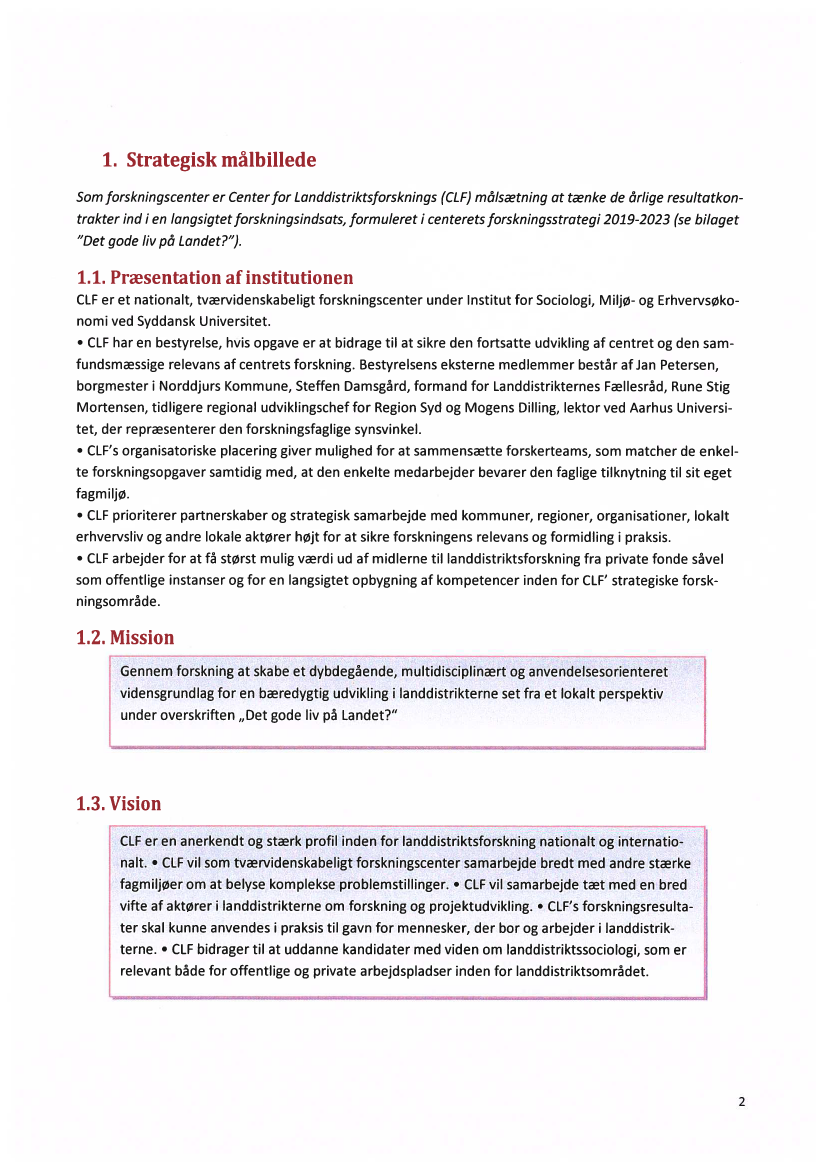 1. Strategisk målbillede

Som forskningscenter er Center for Landdistriktsforsknings (CLF) målsætning at tænke de årlige resultatkontrakter ind i en langsigtet forskningsindsats, formuleret i centerets forskningsstrategi 2019-2023 (se bilaget "Det gode liv på Landet?").

1.1. Præsentation af institutionen

CLF er et nationalt, tværvidenskabeligt forskningscenter under Institut for Sociologi, Miljø- og Erhvervsøkonomi ved Syddansk Universitet.
• CLF har en bestyrelse, hvis opgave er at bidrage til at sikre den fortsatte udvikling af centret og den samfundsmæssige relevans af centrets forskning. Bestyrelsens eksterne medlemmer består af Jan Petersen, borgmester i Norddjurs Kommune, Steffen Damsgård, formand for Landdistrikternes Fællesråd, Rune Stig Mortensen, tidligere regional udviklingschef for Region Syd og Mogens Dilling, lektor ved Aarhus Universitet, der repræsenterer den forskningsfaglige synsvinkel.
• CLF's organisatoriske placering giver mulighed for at sammensætte forskerteams, som matcher de enkelte forskningsopgaver samtidig med, at den enkelte medarbejder bevarer den faglige tilknytning til sit eget fagmiljø.
• CLF prioriterer partnerskaber og strategisk samarbejde med kommuner, regioner, organisationer, lokalt erhvervsliv og andre lokale aktører højt for at sikre forskningens relevans og formidling i praksis.
• CLF arbejder for at få størst mulig værdi ud af midlerne til landdistriktsforskning fra private fonde såvel som offentlige instanser og for en langsigtet opbygning af kompetencer inden for CLF' strategiske forskningsområde.

1.2. Mission

Gennem forskning at skabe et dybdegående, multidisciplinært og anvendelsesorienteret vidensgrundlag for en bæredygtig udvikling i landdistrikterne set fra et lokalt perspektiv under overskriften „Det gode liv på Landet?"

1.3. Vision

CLF er en anerkendt og stærk profil inden for landdistriktsforskning nationalt og internationalt. • CLF vil som tværvidenskabeligt forskningscenter samarbejde bredt med andre stærke fagmiljøer om at belyse komplekse problemstillinger. • CLF vil samarbejde tæt med en bred vifte af aktører i landdistrikterne om forskning og projektudvikling. • CLF's forskningsresultater skal kunne anvendes i praksis til gavn for mennesker, der bor og arbejder i landdistrikterne. • CLF bidrager til at uddanne kandidater med viden om landdistriktssociologi, som er relevant både for offentlige og private arbejdspladser inden for landdistriktsområdet.

2